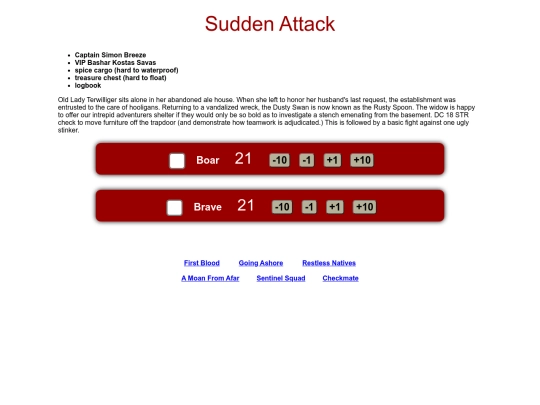 Sudden Attack

- Captain Simon Breeze
- VIP Bashar Kostas Savas
- spice cargo (hard to waterproof)
- treasure chest (hard to float)
- logbook

Old Lady Terwilliger sits alone in her abandoned ale house. When she left to honor her husband's last request, the establishment was entrusted to the care of hooligans. Returning to a vandalized wreck, the Dusty Swan is now known as the Rusty Spoon. The widow is happy to offer our intrepid adventurers shelter if they would only be so bold as to investigate a stench emenating from the basement. DC 18 STR check to move furniture off the trapdoor (and demonstrate how teamwork is adjudicated.) This is followed by a basic fight against one ugly stinker.

Boar 21 -10 -1 +1 +10

Brave 21 -10 -1 +1 +10

First Blood Going Ashore Restless Natives

A Moan From Afar Sentinel Squad Checkmate